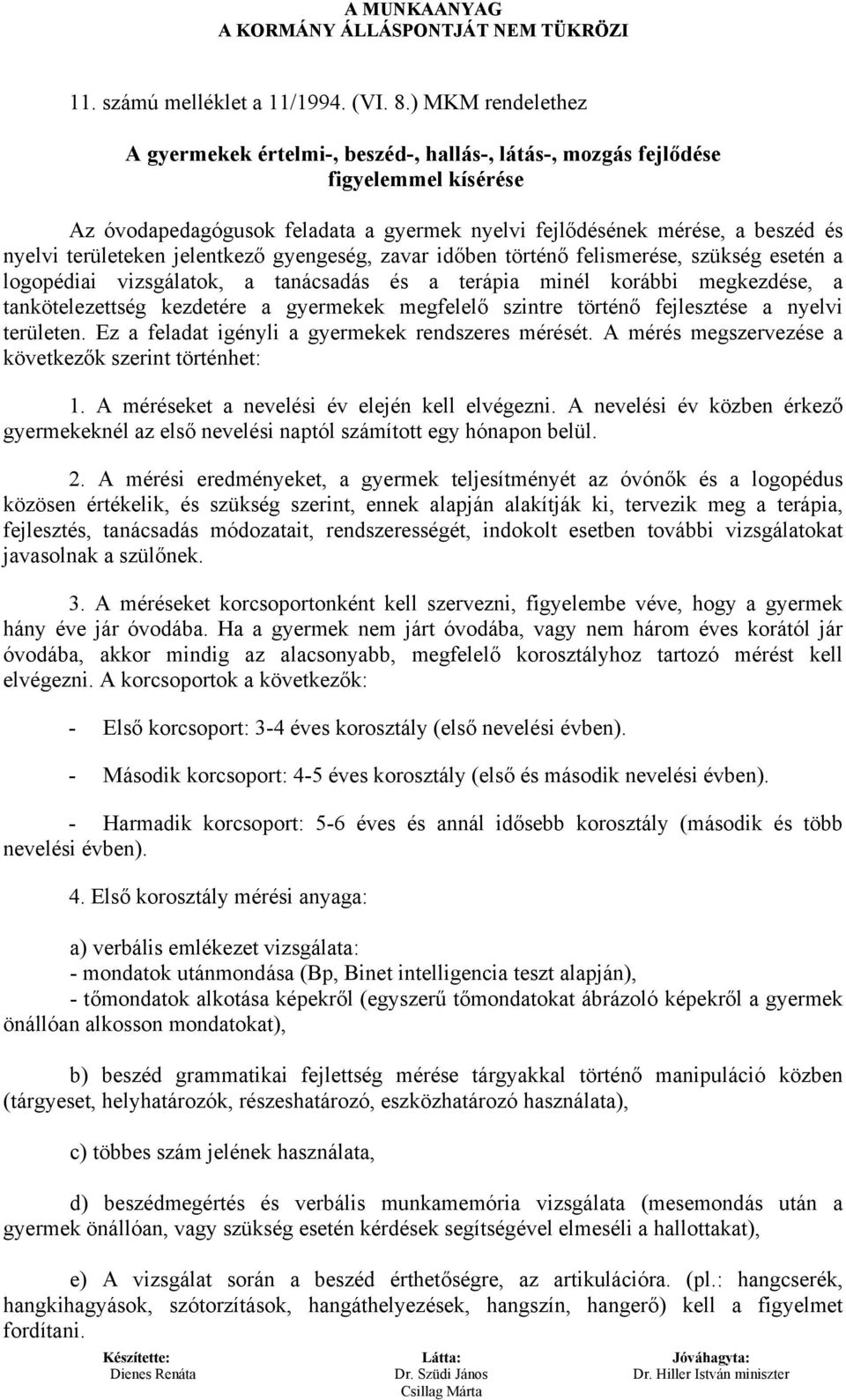 A MUNKAANYAG
A KORMÁNY ÁLLÁSPONTJÁT NEM TÜKRÖZI

11. számú melléklet a 11/1994. (VI. 8.) MKM rendelethez

A gyermekek értelmi-, beszéd-, hallás-, látás-, mozgás fejlődése figyelemmel kísérése

Az óvodapedagógusok feladata a gyermek nyelvi fejlődésének mérése, a beszéd és nyelvi területeken jelentkező gyengeség, zavar időben történő felismerése, szükség esetén a logopédiai vizsgálatok, a tanácsadás és a terápia minél korábbi megkezdése, a tankötelezettség kezdetére a gyermekek megfelelő szintre történő fejlesztése a nyelvi területen. Ez a feladat igényli a gyermekek rendszeres mérését. A mérés megszervezése a következők szerint történhet:

1. A méréseket a nevelési év elején kell elvégezni. A nevelési év közben érkező gyermekeknél az első nevelési naptól számított egy hónapon belül.

2. A mérési eredményeket, a gyermek teljesítményét az óvónők és a logopédus közösen értékelik, és szükség szerint, ennek alapján alakítják ki, tervezik meg a terápia, fejlesztés, tanácsadás módozatait, rendszerességét, indokolt esetben további vizsgálatokat javasolnak a szülőnek.

3. A méréseket korcsoportonként kell szervezni, figyelembe véve, hogy a gyermek hány éve jár óvodába. Ha a gyermek nem járt óvodába, vagy nem három éves korától jár óvodába, akkor mindig az alacsonyabb, megfelelő korosztályhoz tartozó mérést kell elvégezni. A korcsoportok a következők:

- Első korcsoport: 3-4 éves korosztály (első nevelési évben).

- Második korcsoport: 4-5 éves korosztály (első és második nevelési évben).

- Harmadik korcsoport: 5-6 éves és annál idősebb korosztály (második és több nevelési évben).

4. Első korosztály mérési anyaga:

a) verbális emlékezet vizsgálata:
- mondatok utánmondása (Bp, Binet intelligencia teszt alapján),
- tőmondatok alkotása képekről (egyszerű tőmondatokat ábrázoló képekről a gyermek önállóan alkosson mondatokat),

b) beszéd grammatikai fejlettség mérése tárgyakkal történő manipuláció közben (tárgyeset, helyhatározók, részeshatározó, eszközhatározó használata),

c) többes szám jelének használata,

d) beszédmegértés és verbális munkamemória vizsgálata (mesemondás után a gyermek önállóan, vagy szükség esetén kérdések segítségével elmeséli a hallottakat),

e) A vizsgálat során a beszéd érthetőségre, az artikulációra. (pl.: hangcserék, hangkihagyások, szótorzítások, hangáthelyezések, hangszín, hangerő) kell a figyelmet fordítani.

Készítette:
Dienes Renáta

Látta:
Dr. Szüdi János
Csillag Márta

Jóváhagyta:
Dr. Hiller István miniszter